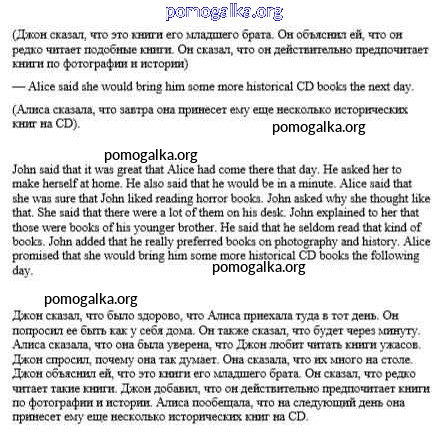 pomogalka.org

(Джон сказал, что это книги его младшего брата. Он объяснил ей, что он редко читает подобные книги. Он сказал, что он действительно предпочитает книги по фотографии и истории)

— Alice said she would bring him some more historical CD books the next day.

(Алиса сказала, что завтра она принесет ему еще несколько исторических книг на CD).

pomogalka.org

pomogalka.org

John said that it was great that Alice had come there that day. He asked her to make herself at home. He also said that he would be in a minute. Alice said that she was sure that John liked reading horror books. John asked why she thought like that. She said that there were a lot of them on his desk. John explained to her that those were books of his younger brother. He said that he seldom read that kind of books. John added that he really preferred books on photography and history. Alice promised that she would bring him some more historical CD books the following day.

pomogalka.org

pomogalka.org

Джон сказал, что было здорово, что Алиса приехала туда в тот день. Он попросил ее быть как у себя дома. Он также сказал, что будет через минуту. Алиса сказала, что она была уверена, что Джон любит читать книги ужасов. Джон спросил, почему она так думает. Она сказала, что их много на столе. Джон объяснил ей, что это книги его младшего брата. Он сказал, что редко читает такие книги. Джон добавил, что он действительно предпочитает книги по фотографии и истории. Алиса пообещала, что на следующий день она принесет ему еще несколько исторических книг на CD.